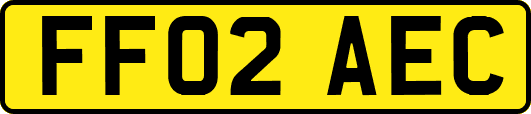 FF02 AEC